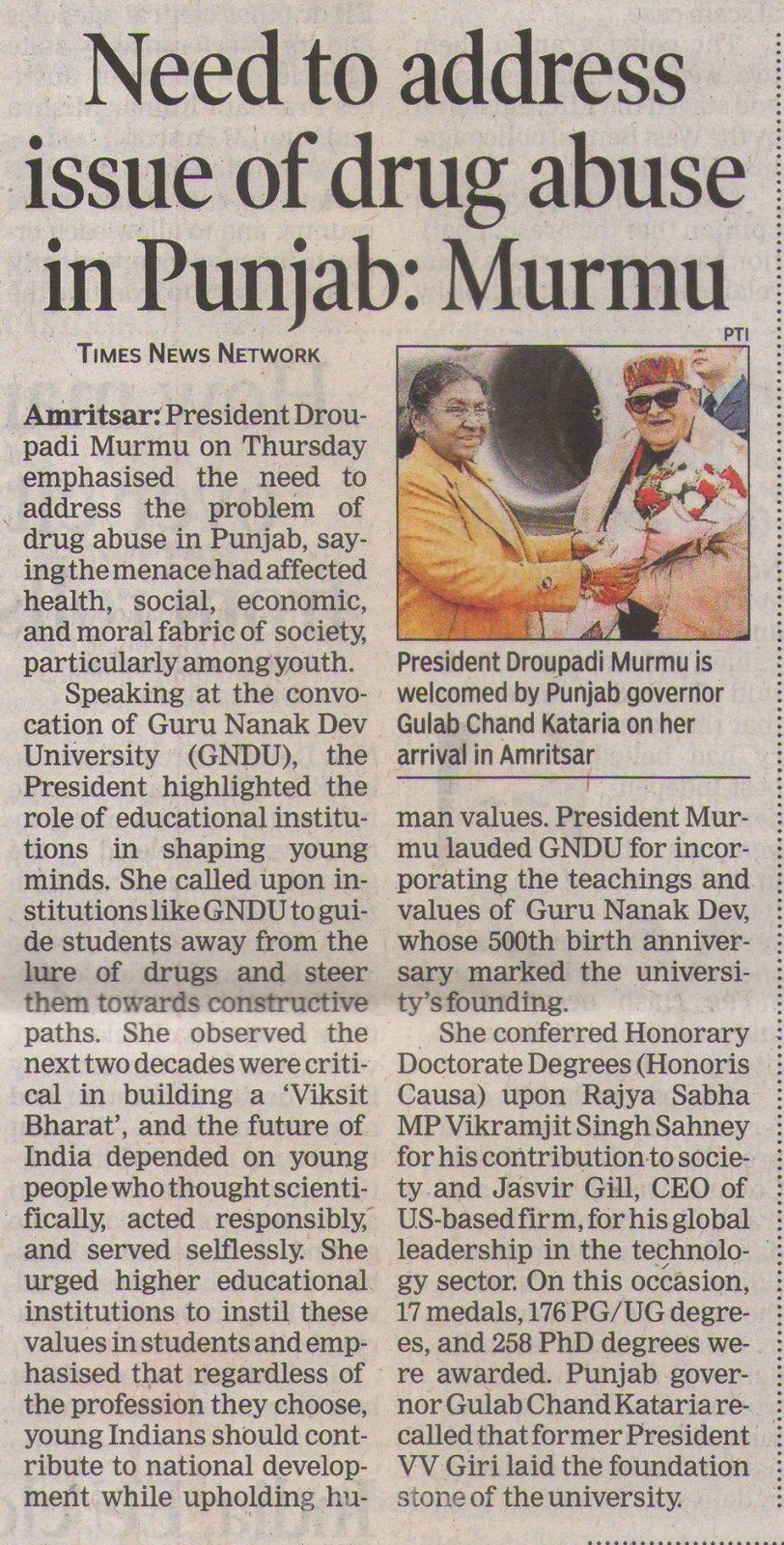 Need to address issue of drug abuse in Punjab: Murmu

TIMES NEWS NETWORK

Amritsar: President Droupadi Murmu on Thursday emphasised the need to address the problem of drug abuse in Punjab, saying the menace had affected health, social, economic, and moral fabric of society, particularly among youth.

Speaking at the convocation of Guru Nanak Dev University (GNDU), the President highlighted the role of educational institutions in shaping young minds. She called upon institutions like GNDU to guide students away from the lure of drugs and steer them towards constructive paths. She observed the next two decades were critical in building a 'Viksit Bharat', and the future of India depended on young people who thought scientifically, acted responsibly, and served selflessly. She urged higher educational institutions to instil these values in students and emphasised that regardless of the profession they choose, young Indians should contribute to national development while upholding human values. President Murmu lauded GNDU for incorporating the teachings and values of Guru Nanak Dev, whose 500th birth anniversary marked the university's founding.

She conferred Honorary Doctorate Degrees (Honoris Causa) upon Rajya Sabha MP Vikramjit Singh Sahney for his contribution to society and Jasvir Gill, CEO of US-based firm, for his global leadership in the technology sector. On this occasion, 17 medals, 176 PG/UG degrees, and 258 PhD degrees were awarded. Punjab governor Gulab Chand Kataria recalled that former President VV Giri laid the foundation stone of the university.

PTI

President Droupadi Murmu is welcomed by Punjab governor Gulab Chand Kataria on her arrival in Amritsar